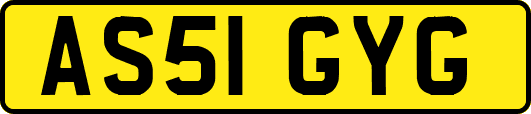 AS51 GYG